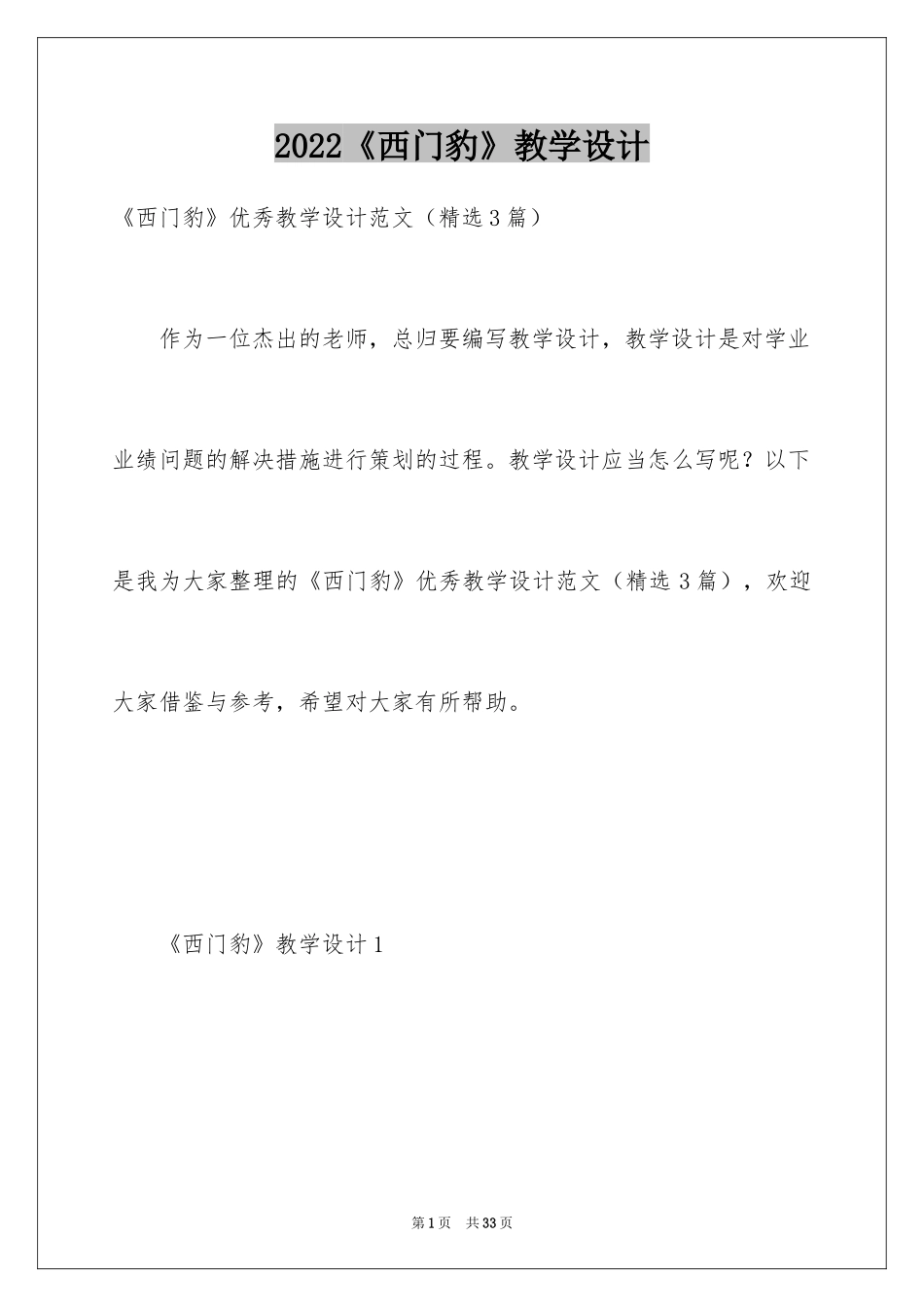 2022《西门豹》教学设计

《西门豹》优秀教学设计范文（精选3篇）

作为一位杰出的老师，总归要编写教学设计，教学设计是对学业业绩问题的解决措施进行策划的过程。教学设计应当怎么写呢？以下是我为大家整理的《西门豹》优秀教学设计范文（精选3篇），欢迎大家借鉴与参考，希望对大家有所帮助。

《西门豹》教学设计1

第1页 共33页